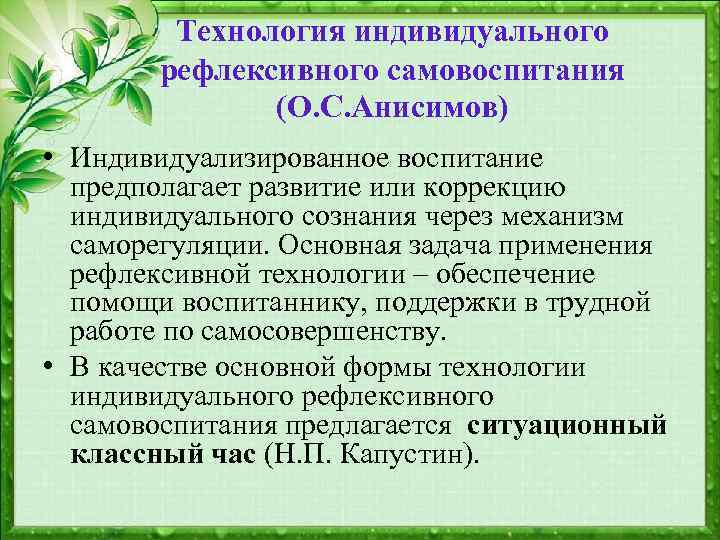 Технология индивидуального рефлексивного самовоспитания (О.С.Анисимов)

• Индивидуализированное воспитание предполагает развитие или коррекцию индивидуального сознания через механизм саморегуляции. Основная задача применения рефлексивной технологии – обеспечение помощи воспитаннику, поддержки в трудной работе по самосовершенству.

• В качестве основной формы технологии индивидуального рефлексивного самовоспитания предлагается ситуационный классный час (Н.П. Капустин).